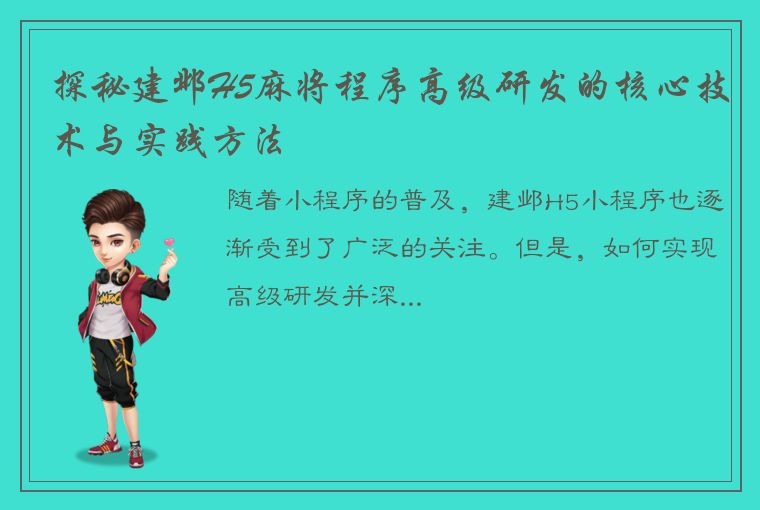 探秘建邺H5麻将程序高级研发的核心技术与实践方法

随着小程序的普及，建邺H5小程序也逐渐受到了广泛的关注。但是，如何实现高级研发并深...